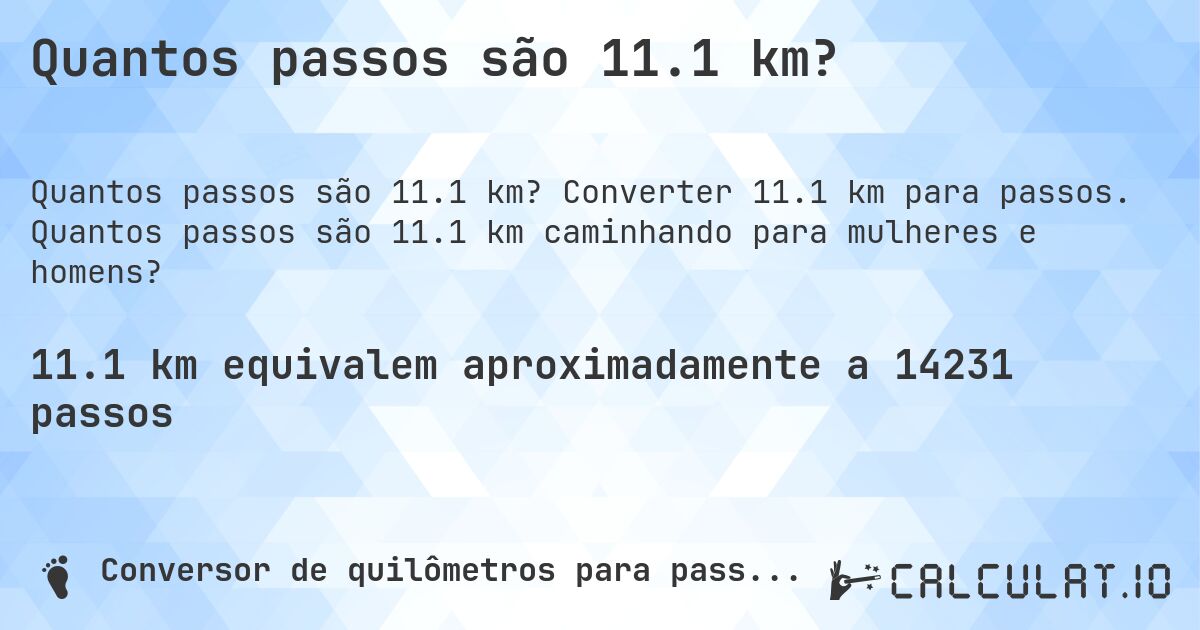 Quantos passos são 11.1 km?

Quantos passos são 11.1 km? Converter 11.1 km para passos. Quantos passos são 11.1 km caminhando para mulheres e homens?

11.1 km equivalem aproximadamente a 14231 passos

Conversor de quilômetros para pass...

CALCULAT.IO